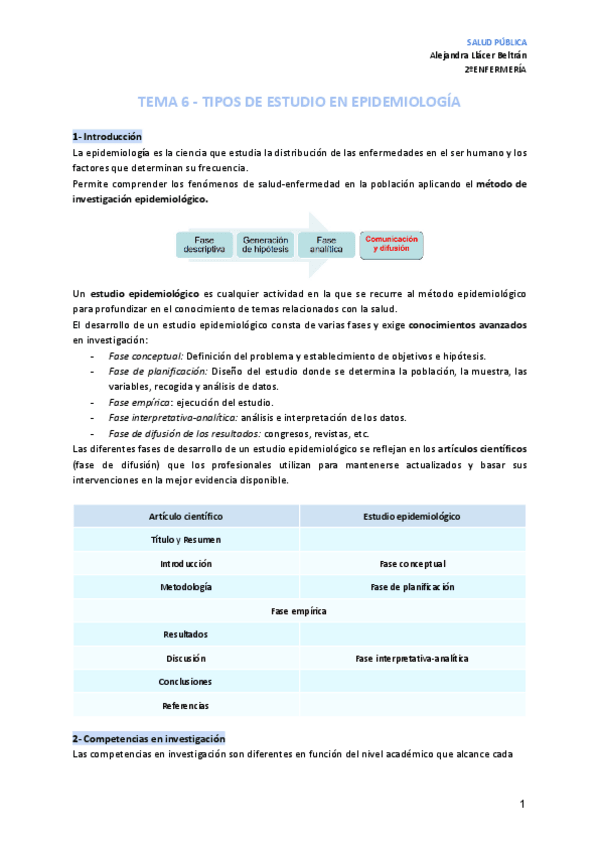 SALUD PÚBLICA
Alejandra Llácer Beltrán
2ºENFERMERÍA

TEMA 6 - TIPOS DE ESTUDIO EN EPIDEMIOLOGÍA

1- Introducción
La epidemiología es la ciencia que estudia la distribución de las enfermedades en el ser humano y los factores que determinan su frecuencia.
Permite comprender los fenómenos de salud-enfermedad en la población aplicando el método de investigación epidemiológico.

Fase descriptiva
Generación de hipótesis
Fase analítica
Comunicación y difusión

Un estudio epidemiológico es cualquier actividad en la que se recurre al método epidemiológico para profundizar en el conocimiento de temas relacionados con la salud.
El desarrollo de un estudio epidemiológico consta de varias fases y exige conocimientos avanzados en investigación:
- Fase conceptual: Definición del problema y establecimiento de objetivos e hipótesis.
- Fase de planificación: Diseño del estudio donde se determina la población, la muestra, las variables, recogida y análisis de datos.
- Fase empírica: ejecución del estudio.
- Fase interpretativa-analítica: análisis e interpretación de los datos.
- Fase de difusión de los resultados: congresos, revistas, etc.
Las diferentes fases de desarrollo de un estudio epidemiológico se reflejan en los artículos científicos (fase de difusión) que los profesionales utilizan para mantenerse actualizados y basar sus intervenciones en la mejor evidencia disponible.

| Artículo científico | Estudio epidemiológico |
|---|---|
| Título y Resumen | |
| Introducción | Fase conceptual |
| Metodología | Fase de planificación |
| Fase empírica | |
| Resultados | |
| Discusión | Fase interpretativa-analítica |
| Conclusiones | |
| Referencias | |

2- Competencias en investigación
Las competencias en investigación son diferentes en función del nivel académico que alcance cada

1